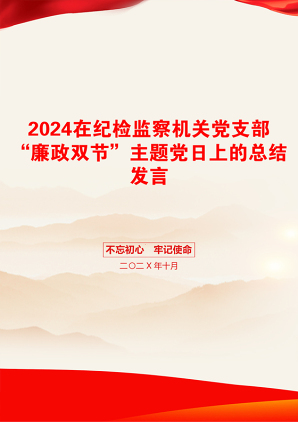 2024在纪检监察机关党支部“廉政双节”主题党日上的总结发言

不忘初心　牢记使命

二〇二X年十月